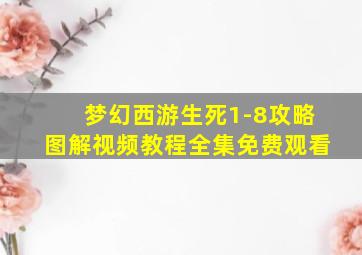 梦幻西游生死1-8攻略
图解视频教程全集免费观看